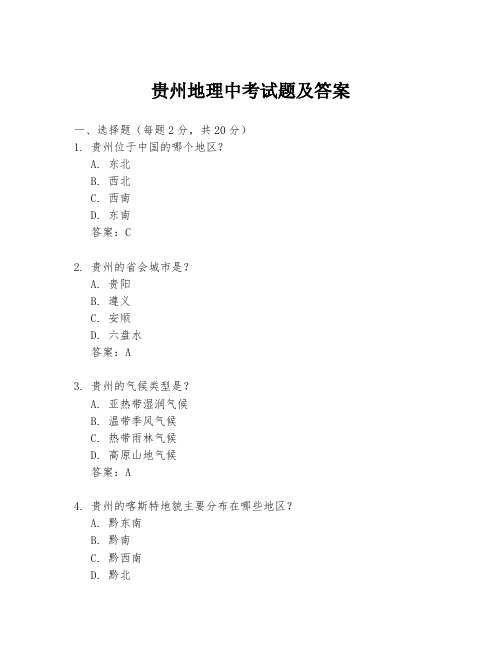 贵州地理中考试题及答案

一、选择题（每题 2 分，共 20 分）

1. 贵州位于中国的哪个地区？
A. 东北
B. 西北
C. 西南
D. 东南
答案：C

2. 贵州的省会城市是？
A. 贵阳
B. 遵义
C. 安顺
D. 六盘水
答案：A

3. 贵州的气候类型是？
A. 亚热带湿润气候
B. 温带季风气候
C. 热带雨林气候
D. 高原山地气候
答案：A

4. 贵州的喀斯特地貌主要分布在哪些地区？
A. 黔东南
B. 黔南
C. 黔西南
D. 黔北